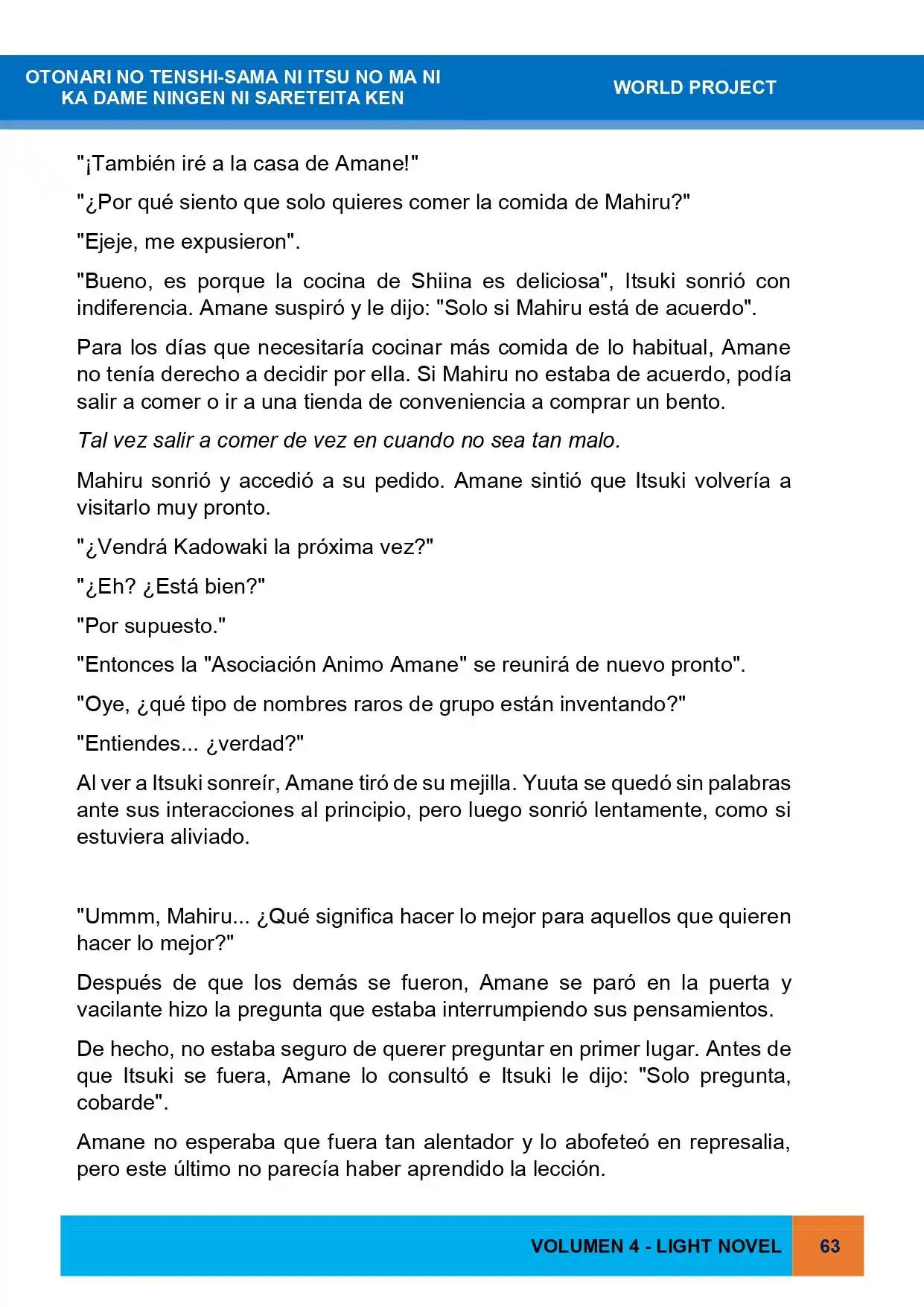 OTONARI NO TENSHI-SAMA NI ITSU NO MA NI
KA DAME NINGEN NI SARETEITA KEN

WORLD PROJECT

"¡También iré a la casa de Amane!"

"¿Por qué siento que solo quieres comer la comida de Mahiru?"

"Ejeje, me expusieron".

"Bueno, es porque la cocina de Shiina es deliciosa", Itsuki sonrió con indiferencia. Amane suspiró y le dijo: "Solo si Mahiru está de acuerdo".

Para los días que necesitaría cocinar más comida de lo habitual, Amane no tenía derecho a decidir por ella. Si Mahiru no estaba de acuerdo, podía salir a comer o ir a una tienda de conveniencia a comprar un bento.

Tal vez salir a comer de vez en cuando no sea tan malo.

Mahiru sonrió y accedió a su pedido. Amane sintió que Itsuki volvería a visitarlo muy pronto.

"¿Vendrá Kadowaki la próxima vez?"

"¿Eh? ¿Está bien?"

"Por supuesto."

"Entonces la "Asociación Animo Amane" se reunirá de nuevo pronto".

"Oye, ¿qué tipo de nombres raros de grupo están inventando?"

"Entiendes... ¿verdad?"

Al ver a Itsuki sonreír, Amane tiró de su mejilla. Yuuta se quedó sin palabras ante sus interacciones al principio, pero luego sonrió lentamente, como si estuviera aliviado.

"Ummm, Mahiru... ¿Qué significa hacer lo mejor para aquellos que quieren hacer lo mejor?"

Después de que los demás se fueron, Amane se paró en la puerta y vacilante hizo la pregunta que estaba interrumpiendo sus pensamientos.

De hecho, no estaba seguro de querer preguntar en primer lugar. Antes de que Itsuki se fuera, Amane lo consultó e Itsuki le dijo: "Solo pregunta, cobarde".

Amane no esperaba que fuera tan alentador y lo abofeteó en represalia, pero este último no parecía haber aprendido la lección.

VOLUMEN 4 - LIGHT NOVEL

63